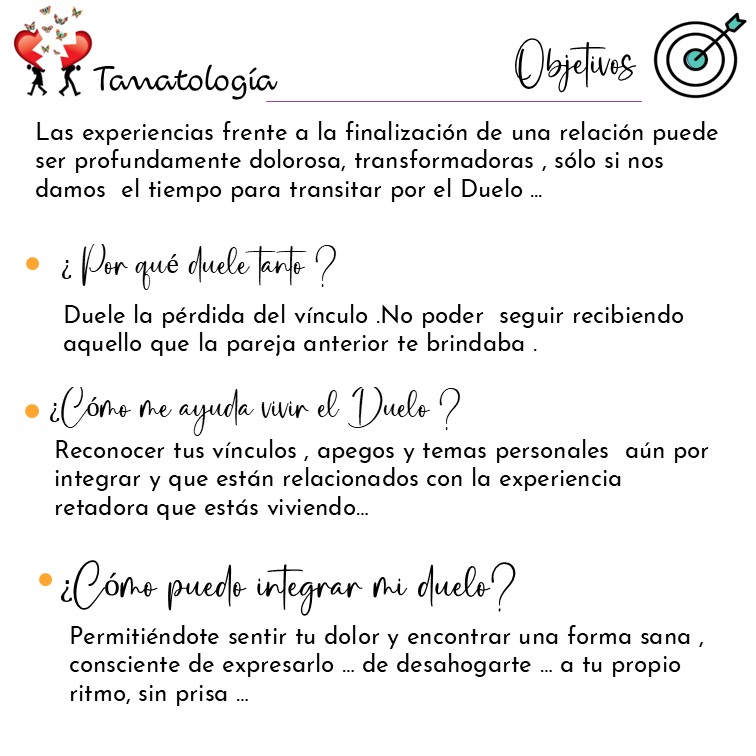 Tanatología

Objetivos

Las experiencias frente a la finalización de una relación puede ser profundamente dolorosa, transformadoras , sólo si nos damos el tiempo para transitar por el Duelo ...

• ¿ Por qué duele tanto ?

Duele la pérdida del vínculo .No poder seguir recibiendo aquello que la pareja anterior te brindaba .

• ¿Cómo me ayuda vivir el Duelo ?

Reconocer tus vínculos , apegos y temas personales aún por integrar y que están relacionados con la experiencia retadora que estás viviendo...

• ¿Cómo puedo integrar mi duelo?

Permitiéndote sentir tu dolor y encontrar una forma sana , consciente de expresarlo ... de desahogarte ... a tu propio ritmo, sin prisa ...